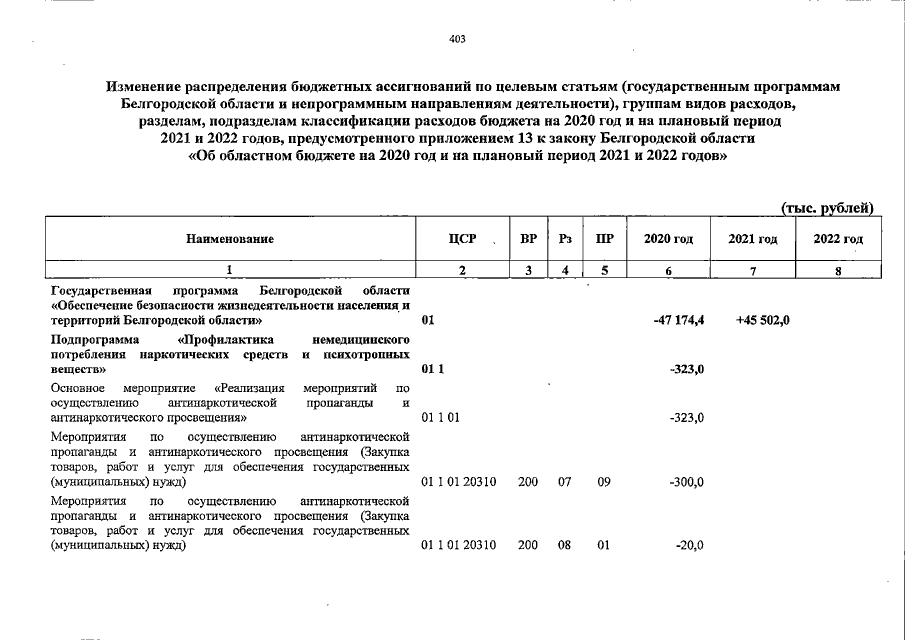 403

Изменение распределения бюджетных ассигнований по целевым статьям (государственным программам Белгородской области и непрограммным направлениям деятельности), группам видов расходов, разделам, подразделам классификации расходов бюджета на 2020 год и на плановый период 2021 и 2022 годов, предусмотренного приложением 13 к закону Белгородской области «Об областном бюджете на 2020 год и на плановый период 2021 и 2022 годов»

(тыс. рублей)

| Наименование | ЦСР | ВР | Рз | ПР | 2020 год | 2021 год | 2022 год |
|---|---|---|---|---|---|---|---|
| 1 | 2 | 3 | 4 | 5 | 6 | 7 | 8 |
| Государственная программа Белгородской области «Обеспечение безопасности жизнедеятельности населения и территорий Белгородской области» | 01 | | | | -47 174,4 | +45 502,0 | |
| Подпрограмма «Профилактика немедицинского потребления наркотических средств и психотропных веществ» | 01 1 | | | | -323,0 | | |
| Основное мероприятие «Реализация мероприятий по осуществлению антинаркотической пропаганды и антинаркотического просвещения» | 01 1 01 | | | | -323,0 | | |
| Мероприятия по осуществлению антинаркотической пропаганды и антинаркотического просвещения (Закупка товаров, работ и услуг для обеспечения государственных (муниципальных) нужд) | 01 1 01 20310 | 200 | 07 | 09 | -300,0 | | |
| Мероприятия по осуществлению антинаркотической пропаганды и антинаркотического просвещения (Закупка товаров, работ и услуг для обеспечения государственных (муниципальных) нужд) | 01 1 01 20310 | 200 | 08 | 01 | -20,0 | | |